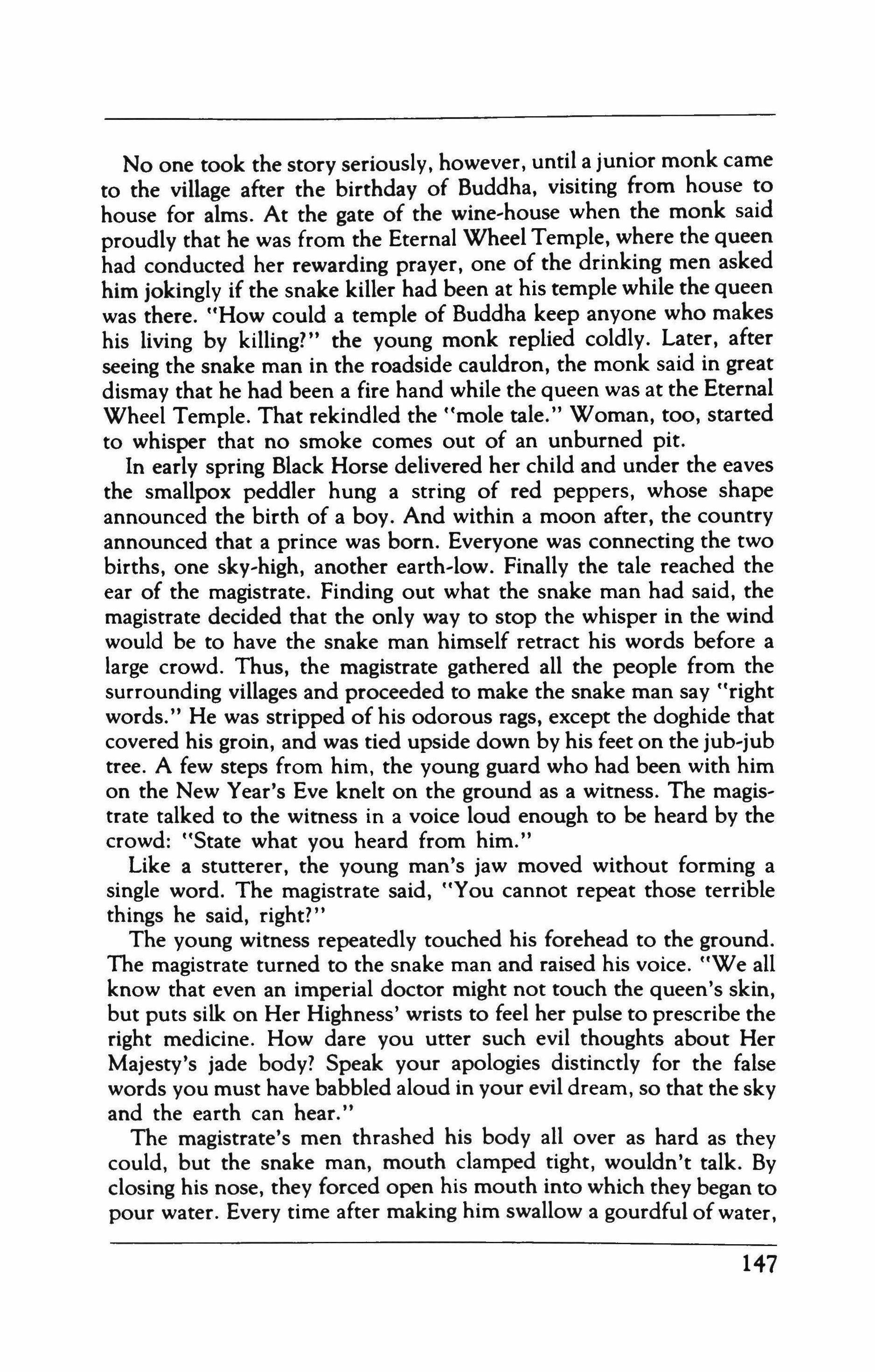 No one took the story seriously, however, until a junior monk came to the village after the birthday of Buddha, visiting from house to house for alms. At the gate of the wine-house when the monk said proudly that he was from the Eternal Wheel Temple, where the queen had conducted her rewarding prayer, one of the drinking men asked him jokingly if the snake killer had been at his temple while the queen was there. "How could a temple of Buddha keep anyone who makes his living by killing?" the young monk replied coldly. Later, after seeing the snake man in the roadside cauldron, the monk said in great dismay that he had been a fire hand while the queen was at the Eternal Wheel Temple. That rekindled the "mole tale." Woman, too, started to whisper that no smoke comes out of an unburned pit.

In early spring Black Horse delivered her child and under the eaves the smallpox peddler hung a string of red peppers, whose shape announced the birth of a boy. And within a moon after, the country announced that a prince was born. Everyone was connecting the two births, one sky-high, another earth-low. Finally the tale reached the ear of the magistrate. Finding out what the snake man had said, the magistrate decided that the only way to stop the whisper in the wind would be to have the snake man himself retract his words before a large crowd. Thus, the magistrate gathered all the people from the surrounding villages and proceeded to make the snake man say "right words." He was stripped of his odorous rags, except the doghide that covered his groin, and was tied upside down by his feet on the jub-jub tree. A few steps from him, the young guard who had been with him on the New Year's Eve knelt on the ground as a witness. The magistrate talked to the witness in a voice loud enough to be heard by the crowd: "State what you heard from him."

Like a stutterer, the young man's jaw moved without forming a single word. The magistrate said, "You cannot repeat those terrible things he said, right?"

The young witness repeatedly touched his forehead to the ground. The magistrate turned to the snake man and raised his voice. "We all know that even an imperial doctor might not touch the queen's skin, but puts silk on Her Highness' wrists to feel her pulse to prescribe the right medicine. How dare you utter such evil thoughts about Her Majesty's jade body? Speak your apologies distinctly for the false words you must have babbled aloud in your evil dream, so that the sky and the earth can hear."

The magistrate's men thrashed his body all over as hard as they could, but the snake man, mouth clamped tight, wouldn't talk. By closing his nose, they forced open his mouth into which they began to pour water. Every time after making him swallow a gourdful of water,

147